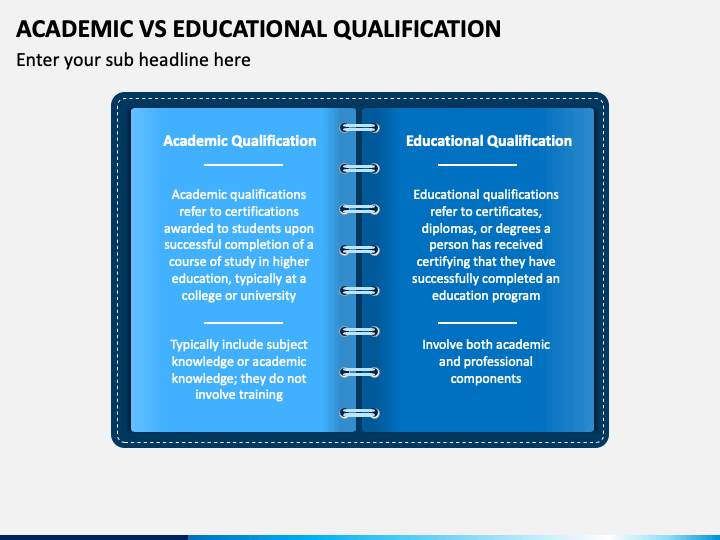 ACADEMIC VS EDUCATIONAL QUALIFICATION

Enter your sub headline here

Academic Qualification

Academic qualifications refer to certifications awarded to students upon successful completion of a course of study in higher education, typically at a college or university

Typically include subject knowledge or academic knowledge; they do not involve training

Educational Qualification

Educational qualifications refer to certificates, diplomas, or degrees a person has received certifying that they have successfully completed an education program

Involve both academic and professional components